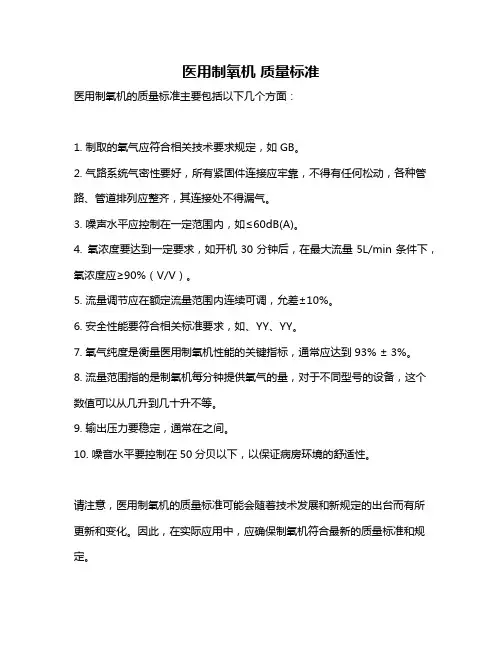 医用制氧机 质量标准

医用制氧机的质量标准主要包括以下几个方面：

1. 制取的氧气应符合相关技术要求规定，如 GB。

2. 气路系统气密性要好，所有紧固件连接应牢靠，不得有任何松动，各种管路、管道排列应整齐，其连接处不得漏气。

3. 噪声水平应控制在一定范围内，如≤60dB(A)。

4. 氧浓度要达到一定要求，如开机 30 分钟后，在最大流量 5L/min 条件下，氧浓度应≥90%（V/V）。

5. 流量调节应在额定流量范围内连续可调，允差±10%。

6. 安全性能要符合相关标准要求，如、YY、YY。

7. 氧气纯度是衡量医用制氧机性能的关键指标，通常应达到 93% ± 3%。

8. 流量范围指的是制氧机每分钟提供氧气的量，对于不同型号的设备，这个数值可以从几升到几十升不等。

9. 输出压力要稳定，通常在之间。

10. 噪音水平要控制在 50 分贝以下，以保证病房环境的舒适性。

请注意，医用制氧机的质量标准可能会随着技术发展和新规定的出台而有所更新和变化。因此，在实际应用中，应确保制氧机符合最新的质量标准和规定。